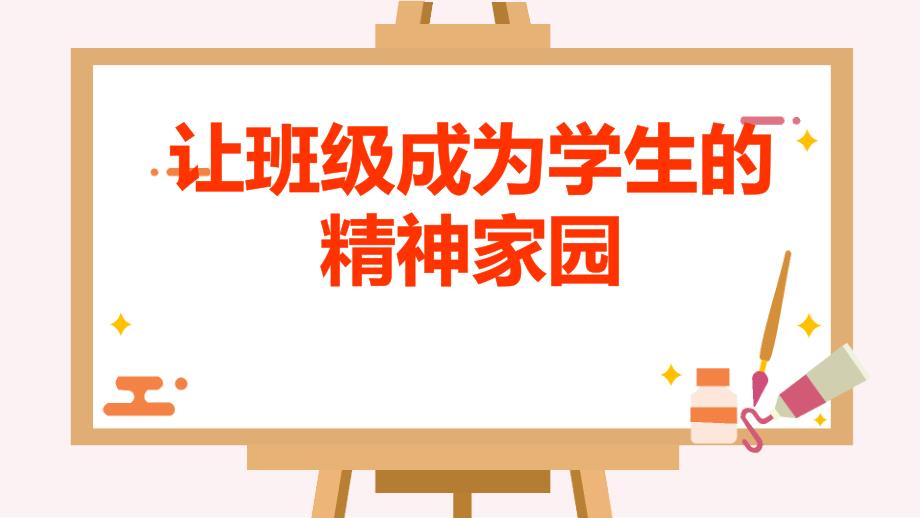 让班级成为学生的精神家园